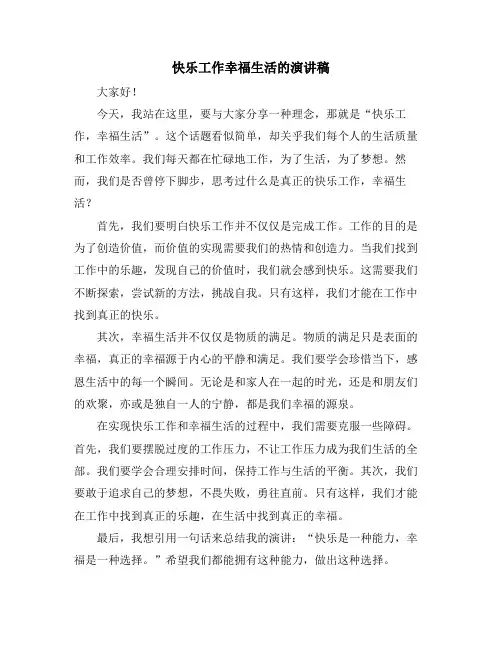 快乐工作幸福生活的演讲稿

大家好！

今天，我站在这里，要与大家分享一种理念，那就是“快乐工作，幸福生活”。这个话题看似简单，却关乎我们每个人的生活质量和工作效率。我们每天都在忙碌地工作，为了生活，为了梦想。然而，我们是否曾停下脚步，思考过什么是真正的快乐工作，幸福生活？

首先，我们要明白快乐工作并不仅仅是完成工作。工作的目的是为了创造价值，而价值的实现需要我们的热情和创造力。当我们找到工作中的乐趣，发现自己的价值时，我们就会感到快乐。这需要我们不断探索，尝试新的方法，挑战自我。只有这样，我们才能在工作中找到真正的快乐。

其次，幸福生活并不仅仅是物质的满足。物质的满足只是表面的幸福，真正的幸福源于内心的平静和满足。我们要学会珍惜当下，感恩生活中的每一个瞬间。无论是和家人在一起的时光，还是和朋友们的欢聚，亦或是独自一人的宁静，都是我们幸福的源泉。

在实现快乐工作和幸福生活的过程中，我们需要克服一些障碍。首先，我们要摆脱过度的工作压力，不让工作压力成为我们生活的全部。我们要学会合理安排时间，保持工作与生活的平衡。其次，我们要敢于追求自己的梦想，不畏失败，勇往直前。只有这样，我们才能在工作中找到真正的乐趣，在生活中找到真正的幸福。

最后，我想引用一句话来总结我的演讲：“快乐是一种能力，幸福是一种选择。”希望我们都能拥有这种能力，做出这种选择。